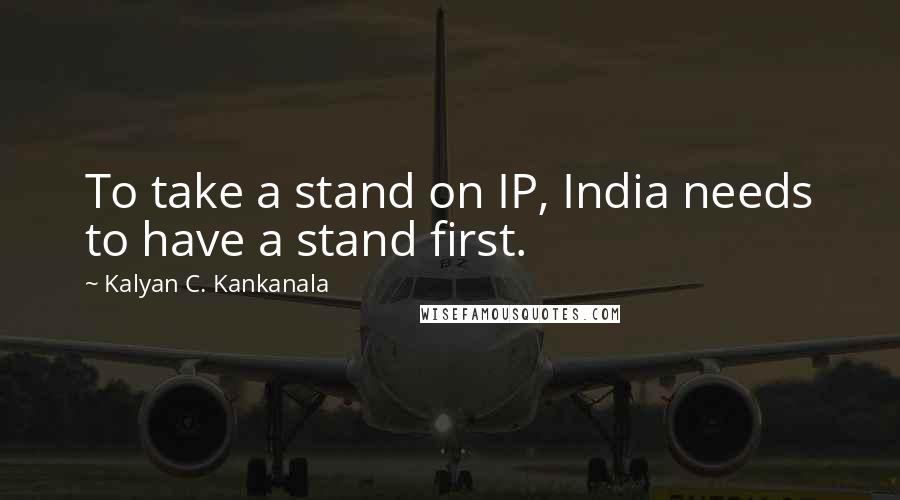 To take a stand on IP, India needs to have a stand first.

~ Kalyan C. Kankanala

WISEFAMOUSQUOTES.COM